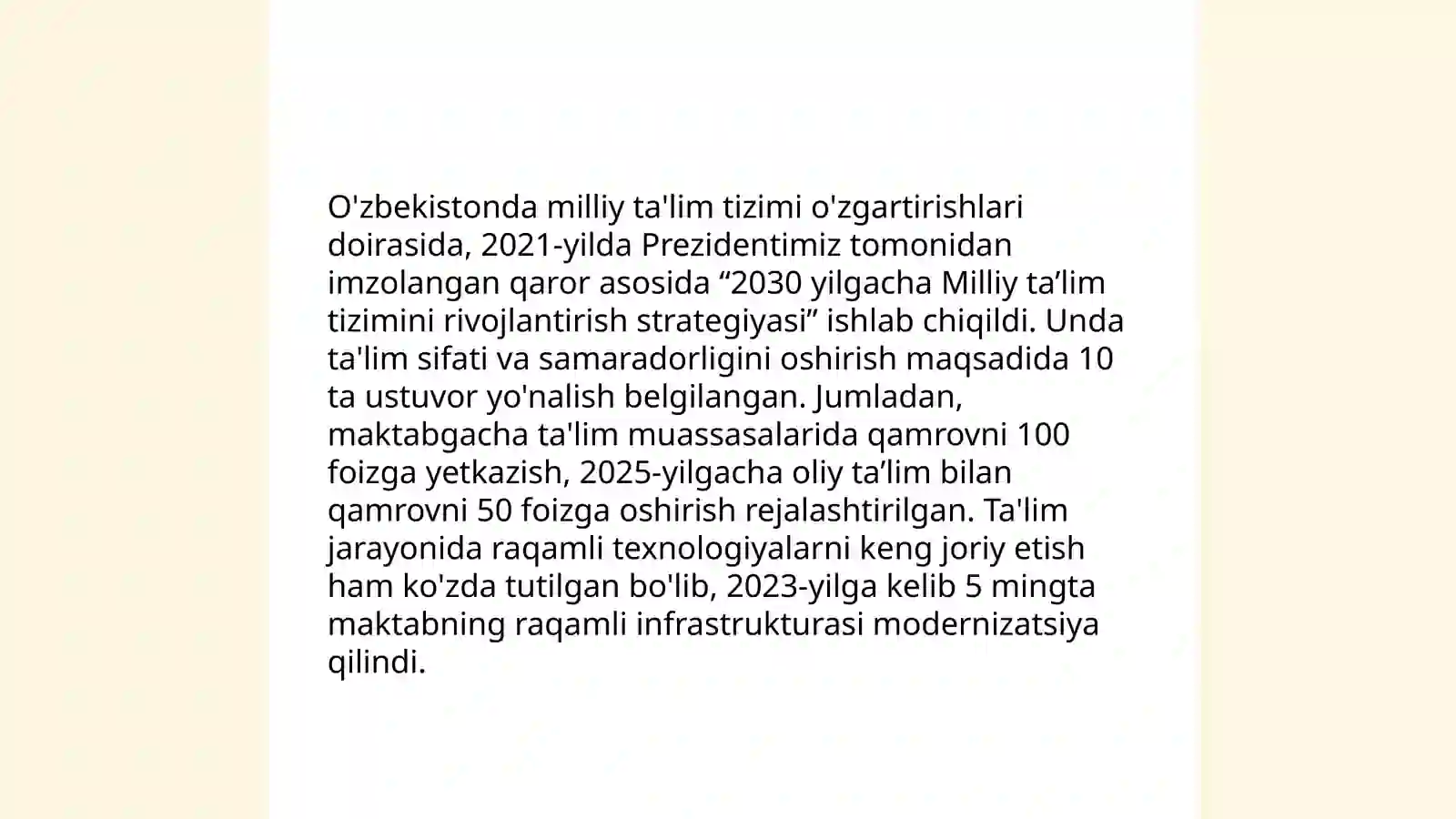 O'zbekistonda milliy ta'lim tizimi o'zgartirishlari doirasida, 2021-yilda Prezidentimiz tomonidan imzolangan qaror asosida “2030 yilgacha Milliy ta’lim tizimini rivojlantirish strategiyasi” ishlab chiqildi. Unda ta'lim sifati va samaradorligini oshirish maqsadida 10 ta ustuvor yo'nalish belgilangan. Jumladan, maktabgacha ta'lim muassasalarida qamrovni 100 foizga yetkazish, 2025-yilgacha oliy ta’lim bilan qamrovni 50 foizga oshirish rejalashtirilgan. Ta'lim jarayonida raqamli texnologiyalarni keng joriy etish ham ko'zda tutilgan bo'lib, 2023-yilga kelib 5 mingta maktabning raqamli infrastrukturasi modernizatsiya qilindi.